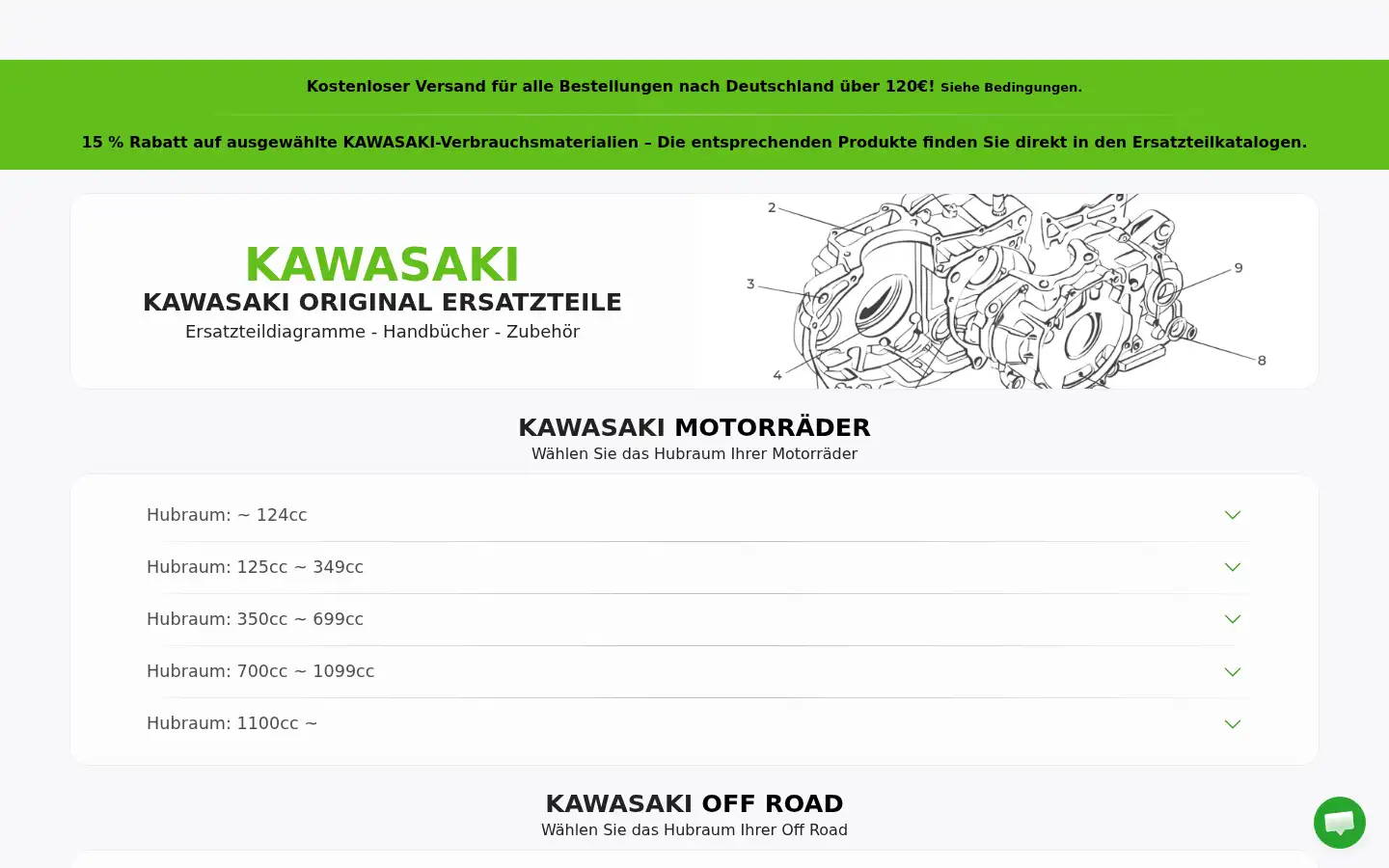 Kostenloser Versand für alle Bestellungen nach Deutschland über 120€! Siehe Bedingungen.

15 % Rabatt auf ausgewählte KAWASAKI-Verbrauchsmaterialien – Die entsprechenden Produkte finden Sie direkt in den Ersatzteilkatalogen.

KAWASAKI
KAWASAKI ORIGINAL ERSATZTEILE
Ersatzteildiagramme - Handbücher - Zubehör

2
3
4
9
8

KAWASAKI MOTORRÄDER
Wählen Sie das Hubraum Ihrer Motorräder

Hubraum: ~ 124cc

Hubraum: 125cc ~ 349cc

Hubraum: 350cc ~ 699cc

Hubraum: 700cc ~ 1099cc

Hubraum: 1100cc ~

KAWASAKI OFF ROAD
Wählen Sie das Hubraum Ihrer Off Road